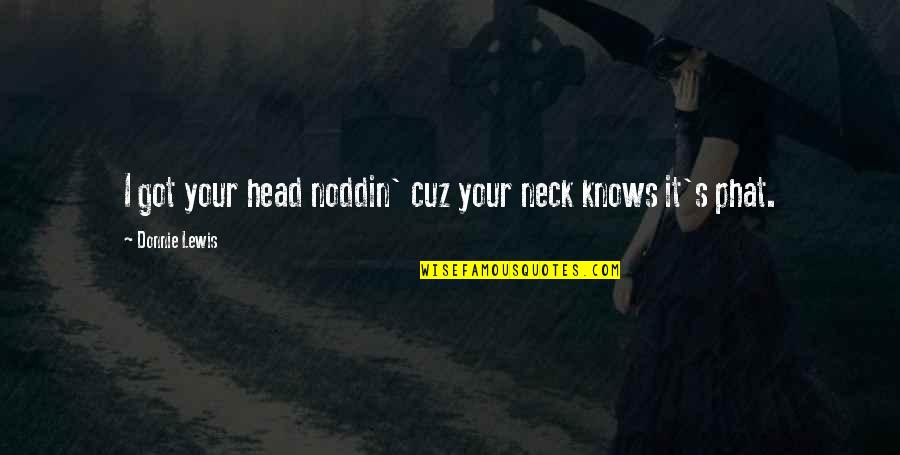 I got your head noddin` cuz your neck knows it`s phat.

— Donnie Lewis

WISEFAMOUSQUOTES.COM